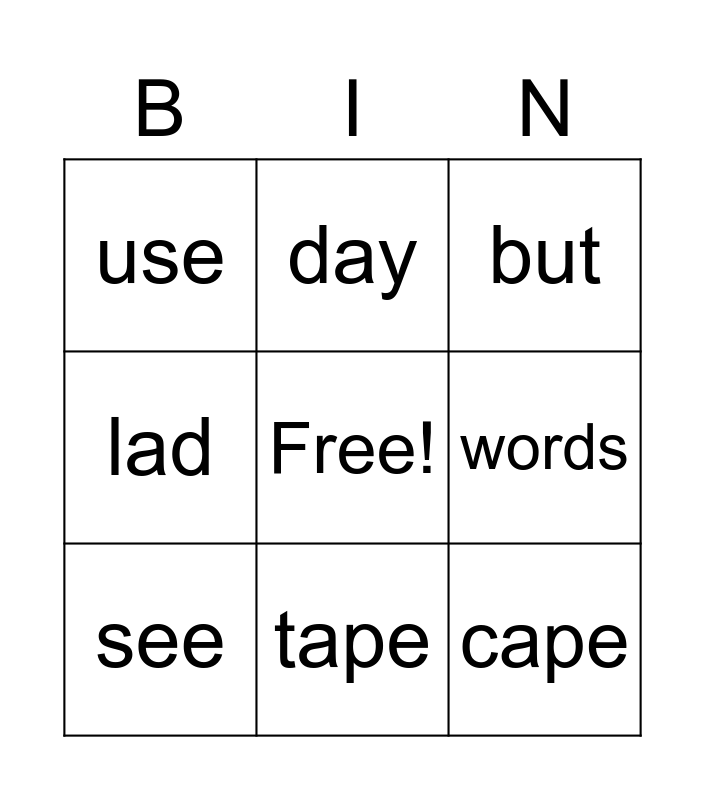 | B | I | N |
|---|---|---|
| use | day | but |
| lad | Free! | words |
| see | tape | cape |